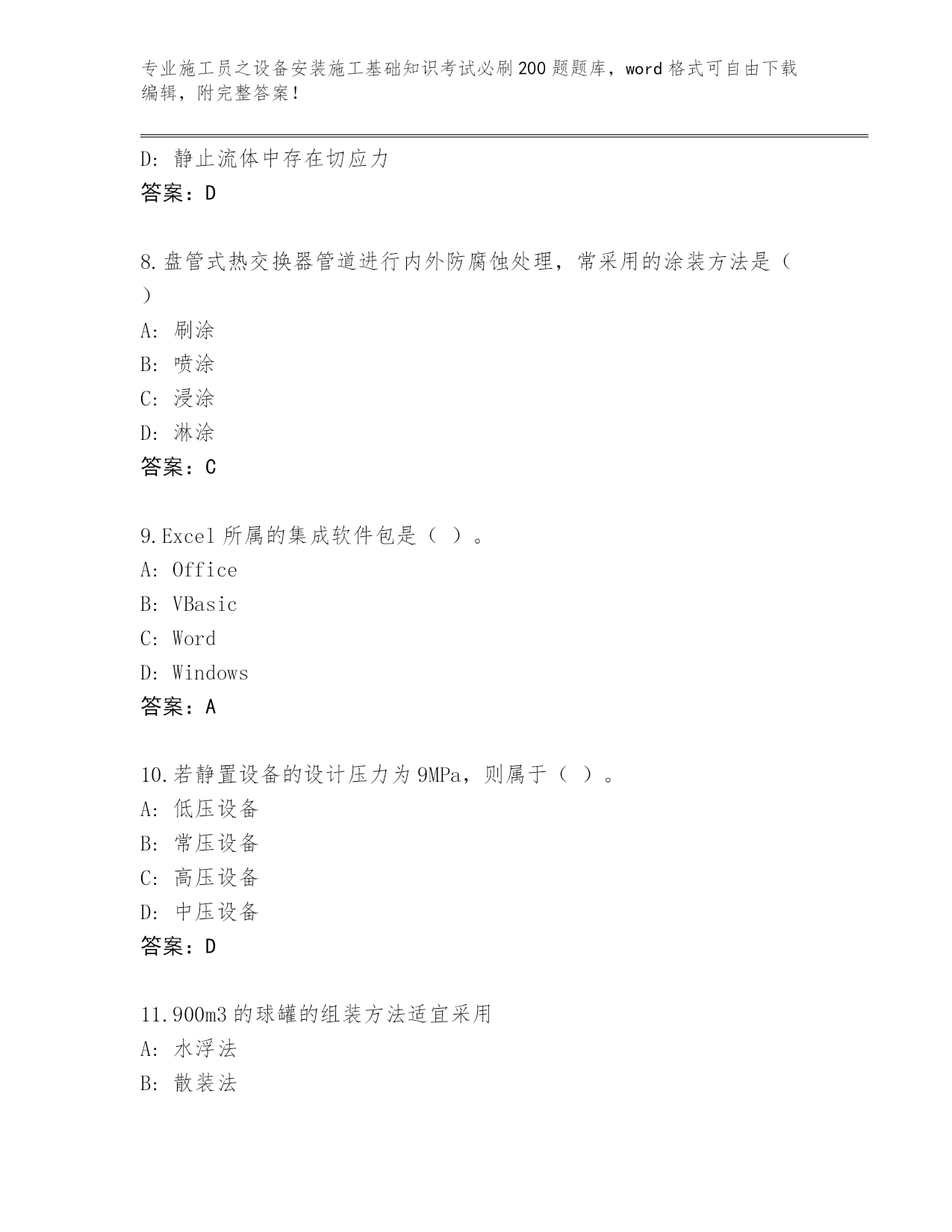 专业施工员之设备安装施工基础知识考试必刷200题题库，word格式可自由下载编辑，附完整答案！

D: 静止流体中存在切应力
答案：D

8.盘管式热交换器管道进行内外防腐蚀处理，常采用的涂装方法是（ ）
A: 刷涂
B: 喷涂
C: 浸涂
D: 淋涂
答案：C

9.Excel所属的集成软件包是（ ）。
A: Office
B: VBasic
C: Word
D: Windows
答案：A

10.若静置设备的设计压力为9MPa，则属于（ ）。
A: 低压设备
B: 常压设备
C: 高压设备
D: 中压设备
答案：D

11.900m3的球罐的组装方法适宜采用
A: 水浮法
B: 散装法